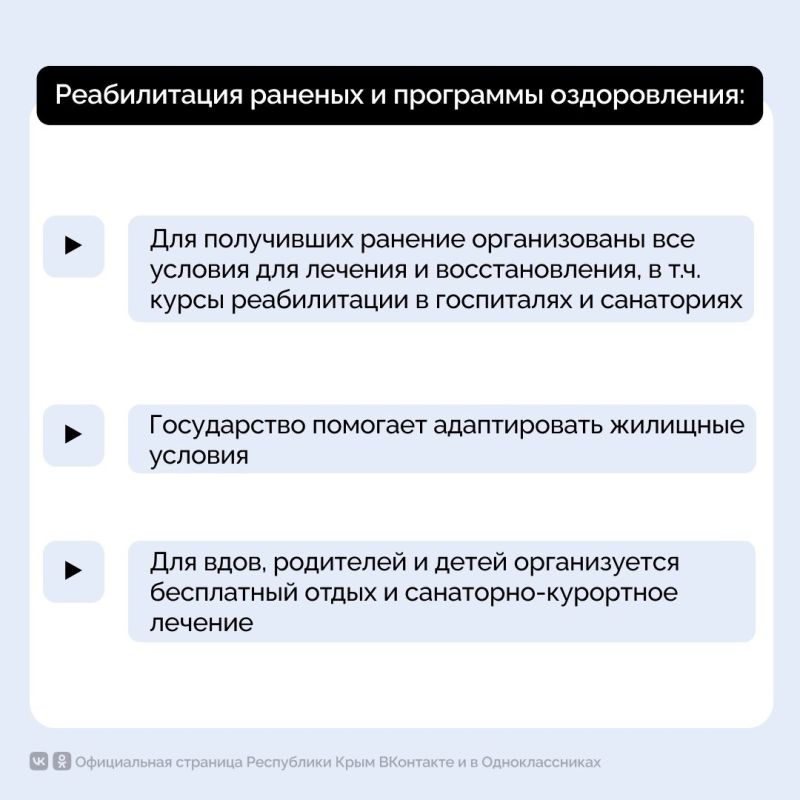 Реабилитация раненых и программы оздоровления:

▶ Для получивших ранение организованы все условия для лечения и восстановления, в т.ч. курсы реабилитации в госпиталях и санаториях

▶ Государство помогает адаптировать жилищные условия

▶ Для вдов, родителей и детей организуется бесплатный отдых и санаторно-курортное лечение

Официальная страница Республики Крым ВКонтакте и в Одноклассниках